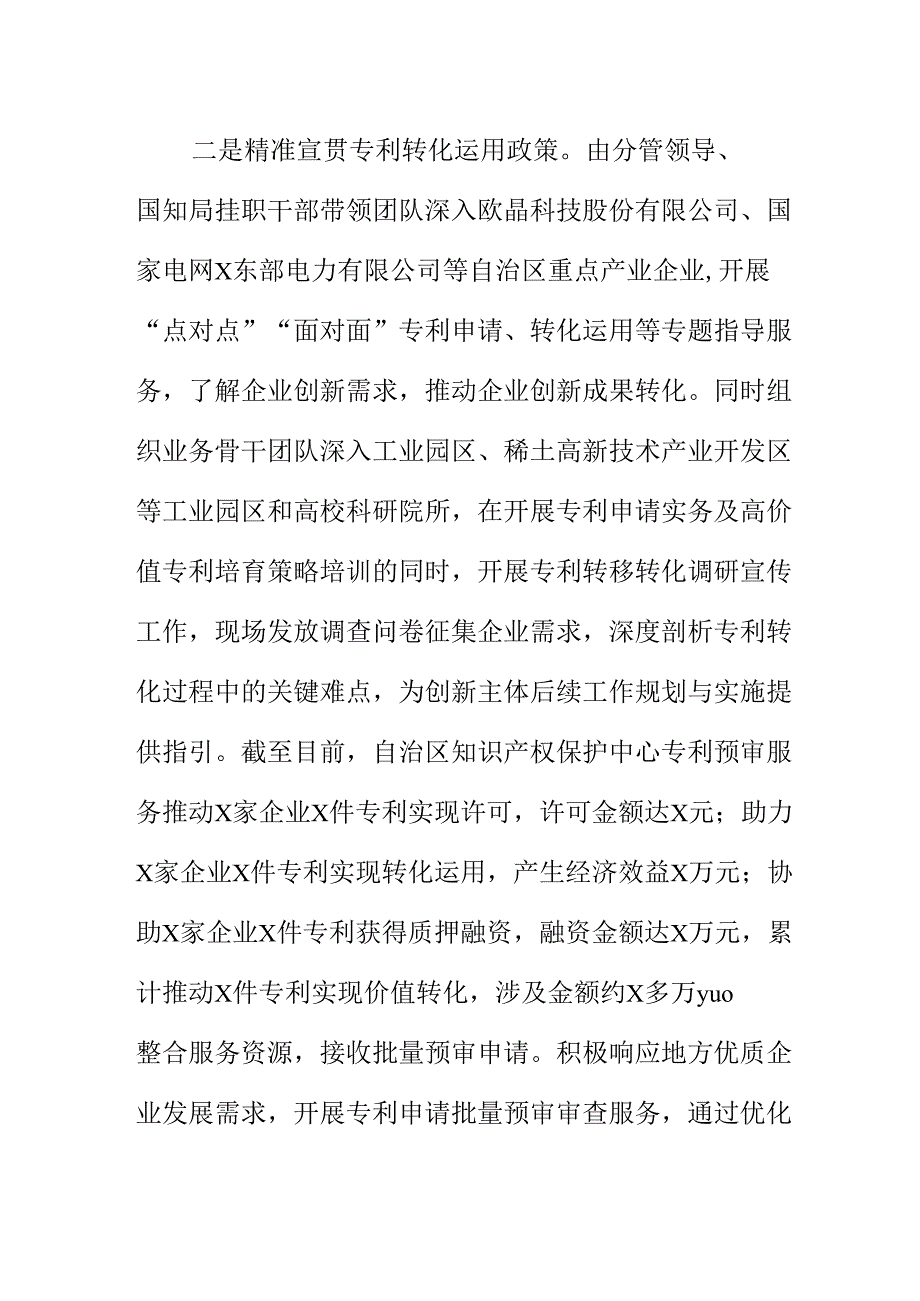 二是精准宣贯专利转化运用政策。由分管领导、国知局挂职干部带领团队深入欧晶科技股份有限公司、国家电网X东部电力有限公司等自治区重点产业企业,开展“点对点”“面对面”专利申请、转化运用等专题指导服务，了解企业创新需求，推动企业创新成果转化。同时组织业务骨干团队深入工业园区、稀土高新技术产业开发区等工业园区和高校科研院所，在开展专利申请实务及高价值专利培育策略培训的同时，开展专利转移转化调研宣传工作，现场发放调查问卷征集企业需求，深度剖析专利转化过程中的关键难点，为创新主体后续工作规划与实施提供指引。截至目前，自治区知识产权保护中心专利预审服务推动X家企业X件专利实现许可，许可金额达X元；助力X家企业X件专利实现转化运用，产生经济效益X万元；协助X家企业X件专利获得质押融资，融资金额达X万元，累计推动X件专利实现价值转化，涉及金额约X多万yuo

整合服务资源，接收批量预审申请。积极响应地方优质企业发展需求，开展专利申请批量预审审查服务，通过优化